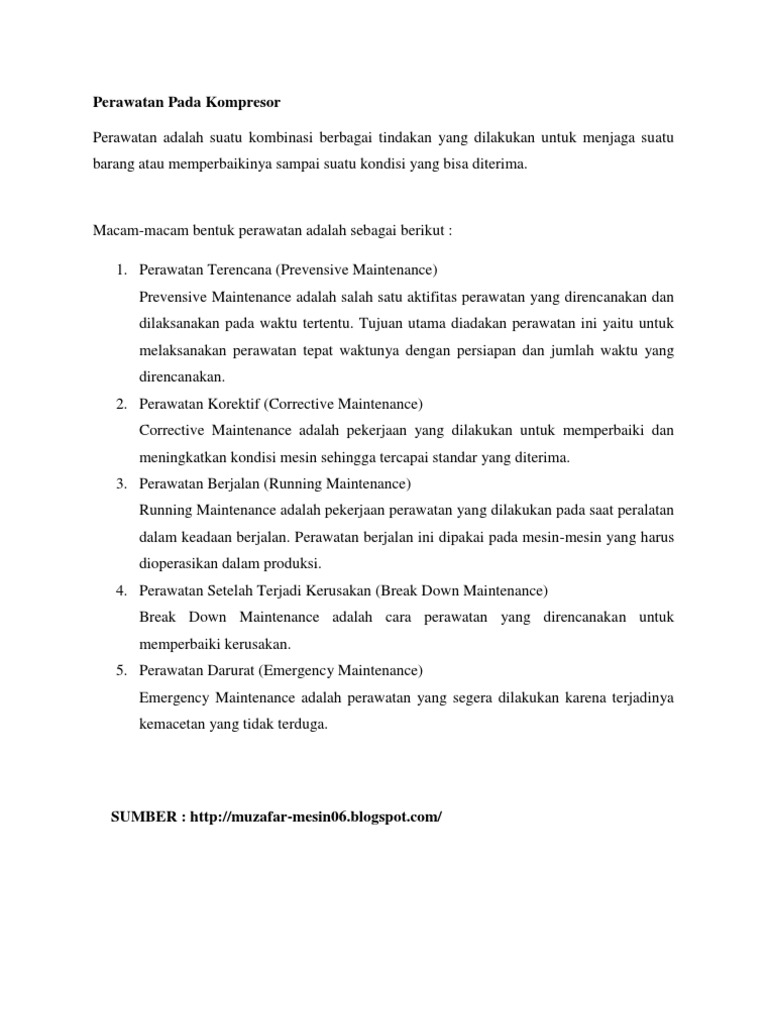 Perawatan Pada Kompresor

Perawatan adalah suatu kombinasi berbagai tindakan yang dilakukan untuk menjaga suatu barang atau memperbaikinya sampai suatu kondisi yang bisa diterima.

Macam-macam bentuk perawatan adalah sebagai berikut :

1. Perawatan Terencana (Prevensive Maintenance)
Prevensive Maintenance adalah salah satu aktifitas perawatan yang direncanakan dan dilaksanakan pada waktu tertentu. Tujuan utama diadakan perawatan ini yaitu untuk melaksanakan perawatan tepat waktunya dengan persiapan dan jumlah waktu yang direncanakan.
2. Perawatan Korektif (Corrective Maintenance)
Corrective Maintenance adalah pekerjaan yang dilakukan untuk memperbaiki dan meningkatkan kondisi mesin sehingga tercapai standar yang diterima.
3. Perawatan Berjalan (Running Maintenance)
Running Maintenance adalah pekerjaan perawatan yang dilakukan pada saat peralatan dalam keadaan berjalan. Perawatan berjalan ini dipakai pada mesin-mesin yang harus dioperasikan dalam produksi.
4. Perawatan Setelah Terjadi Kerusakan (Break Down Maintenance)
Break Down Maintenance adalah cara perawatan yang direncanakan untuk memperbaiki kerusakan.
5. Perawatan Darurat (Emergency Maintenance)
Emergency Maintenance adalah perawatan yang segera dilakukan karena terjadinya kemacetan yang tidak terduga.

SUMBER : http://muzafar-mesin06.blogspot.com/